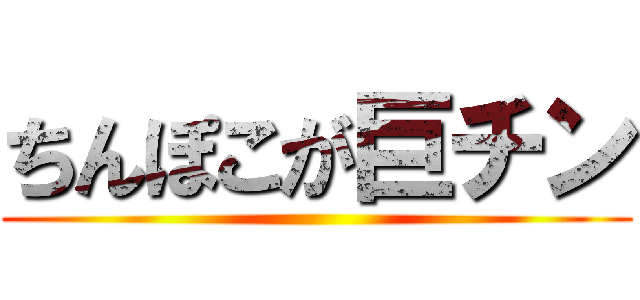 ちんぽこが巨チン